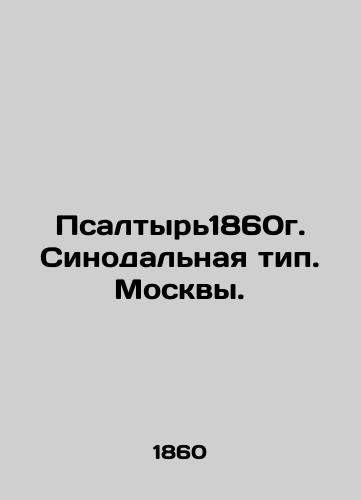 Псалтырь1860г. Синодальная тип. Москвы.

1860